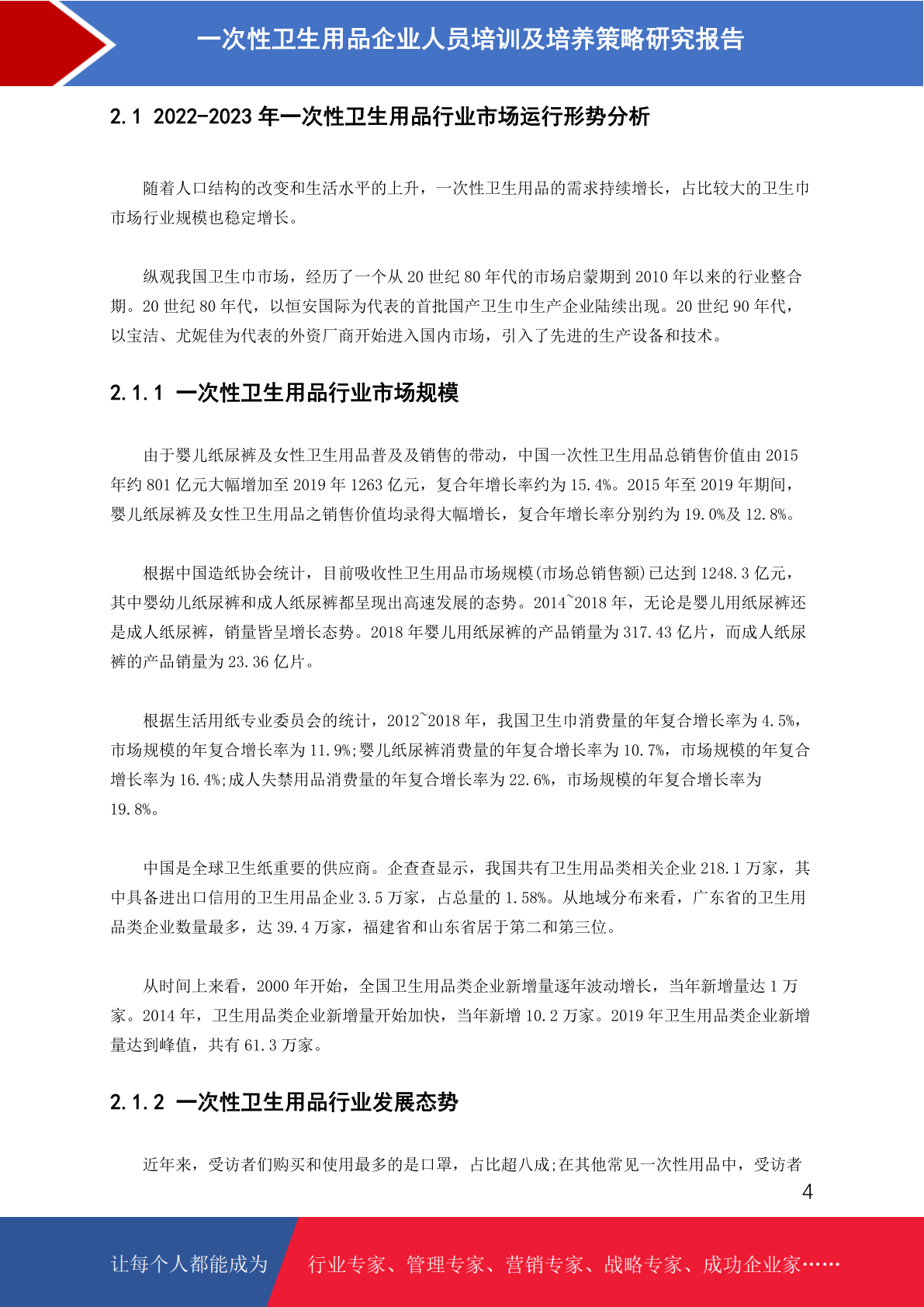 一次性卫生用品企业人员培训及培养策略研究报告

2.1 2022-2023 年一次性卫生用品行业市场运行形势分析

随着人口结构的改变和生活水平的上升，一次性卫生用品的需求持续增长，占比较大的卫生巾市场行业规模也稳定增长。

纵观我国卫生巾市场，经历了一个从 20 世纪 80 年代的市场启蒙期到 2010 年以来的行业整合期。20 世纪 80 年代，以恒安国际为代表的首批国产卫生巾生产企业陆续出现。20 世纪 90 年代，以宝洁、尤妮佳为代表的外资厂商开始进入国内市场，引入了先进的生产设备和技术。

2.1.1 一次性卫生用品行业市场规模

由于婴儿纸尿裤及女性卫生用品普及及销售的带动，中国一次性卫生用品总销售价值由 2015 年约 801 亿元大幅增加至 2019 年 1263 亿元，复合年增长率约为 15.4%。2015 年至 2019 年期间，婴儿纸尿裤及女性卫生用品之销售价值均录得大幅增长，复合年增长率分别约为 19.0%及 12.8%。

根据中国造纸协会统计，目前吸收性卫生用品市场规模(市场总销售额)已达到 1248.3 亿元，其中婴幼儿纸尿裤和成人纸尿裤都呈现出高速发展的态势。2014~2018 年，无论是婴儿用纸尿裤还是成人纸尿裤，销量皆呈增长态势。2018 年婴儿用纸尿裤的产品销量为 317.43 亿片，而成人纸尿裤的产品销量为 23.36 亿片。

根据生活用纸专业委员会的统计，2012~2018 年，我国卫生巾消费量的年复合增长率为 4.5%，市场规模的年复合增长率为 11.9%;婴儿纸尿裤消费量的年复合增长率为 10.7%，市场规模的年复合增长率为 16.4%;成人失禁用品消费量的年复合增长率为 22.6%，市场规模的年复合增长率为 19.8%。

中国是全球卫生纸重要的供应商。企查查显示，我国共有卫生用品类相关企业 218.1 万家，其中具备进出口信用的卫生用品企业 3.5 万家，占总量的 1.58%。从地域分布来看，广东省的卫生用品类企业数量最多，达 39.4 万家，福建省和山东省居于第二和第三位。

从时间上来看，2000 年开始，全国卫生用品类企业新增量逐年波动增长，当年新增量达 1 万家。2014 年，卫生用品类企业新增量开始加快，当年新增 10.2 万家。2019 年卫生用品类企业新增量达到峰值，共有 61.3 万家。

2.1.2 一次性卫生用品行业发展态势

近年来，受访者们购买和使用最多的是口罩，占比超八成;在其他常见一次性用品中，受访者

4

让每个人都能成为 行业专家、管理专家、营销专家、战略专家、成功企业家……